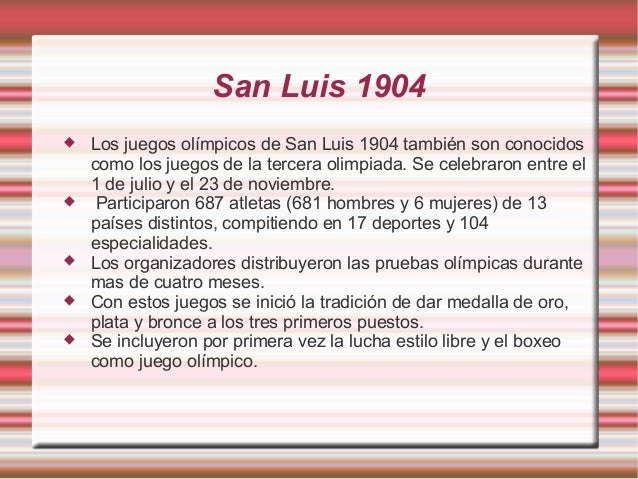 San Luis 1904

◆ Los juegos olímpicos de San Luis 1904 también son conocidos como los juegos de la tercera olimpiada. Se celebraron entre el 1 de julio y el 23 de noviembre.
◆ Participaron 687 atletas (681 hombres y 6 mujeres) de 13 países distintos, compitiendo en 17 deportes y 104 especialidades.
◆ Los organizadores distribuyeron las pruebas olímpicas durante mas de cuatro meses.
◆ Con estos juegos se inició la tradición de dar medalla de oro, plata y bronce a los tres primeros puestos.
◆ Se incluyeron por primera vez la lucha estilo libre y el boxeo como juego olímpico.